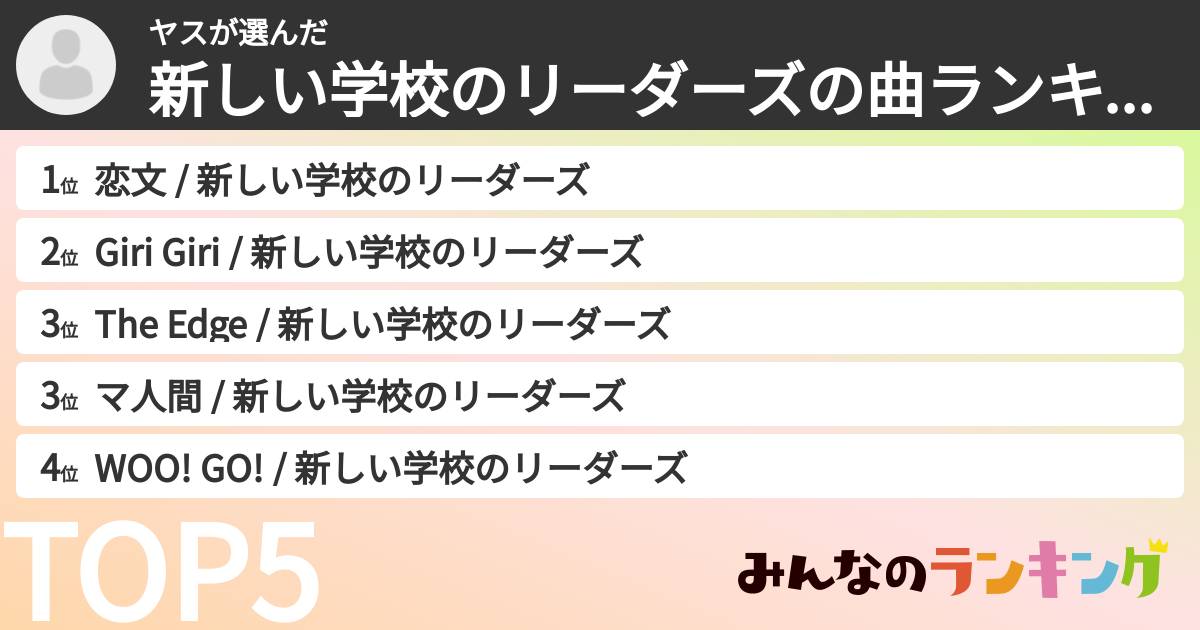 ヤスが選んだ
新しい学校のリーダーズの曲ランキ...

1位 恋文 / 新しい学校のリーダーズ
2位 Giri Giri / 新しい学校のリーダーズ
3位 The Edge / 新しい学校のリーダーズ
3位 マ人間 / 新しい学校のリーダーズ
4位 WOO! GO! / 新しい学校のリーダーズ

TOP5

みんなのランキング